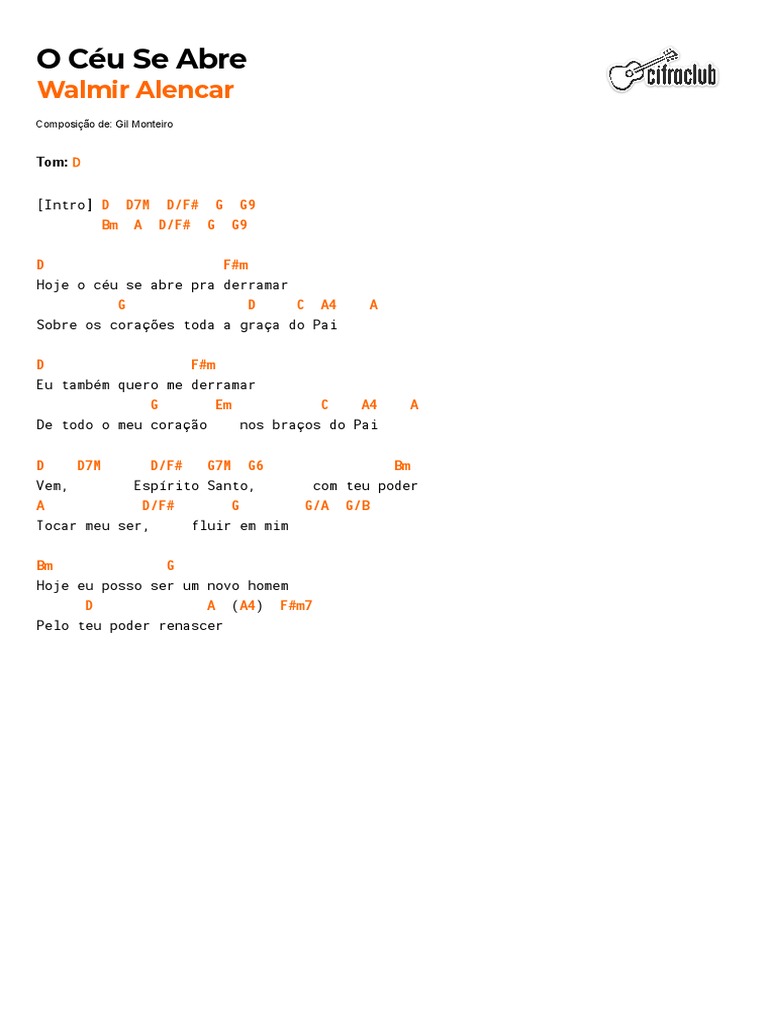 O Céu Se Abre
Walmir Alencar

cifraclub

Composição de: Gil Monteiro

Tom: D

[Intro] D D7M D/F# G G9
Bm A D/F# G G9

D F#m
Hoje o céu se abre pra derramar
G D C A4 A
Sobre os corações toda a graça do Pai

D F#m
Eu também quero me derramar
G Em C A4 A
De todo o meu coração nos braços do Pai

D D7M D/F# G7M G6 Bm
Vem, Espírito Santo, com teu poder
A D/F# G G/A G/B
Tocar meu ser, fluir em mim

Bm G
Hoje eu posso ser um novo homem
D A (A4) F#m7
Pelo teu poder renascer